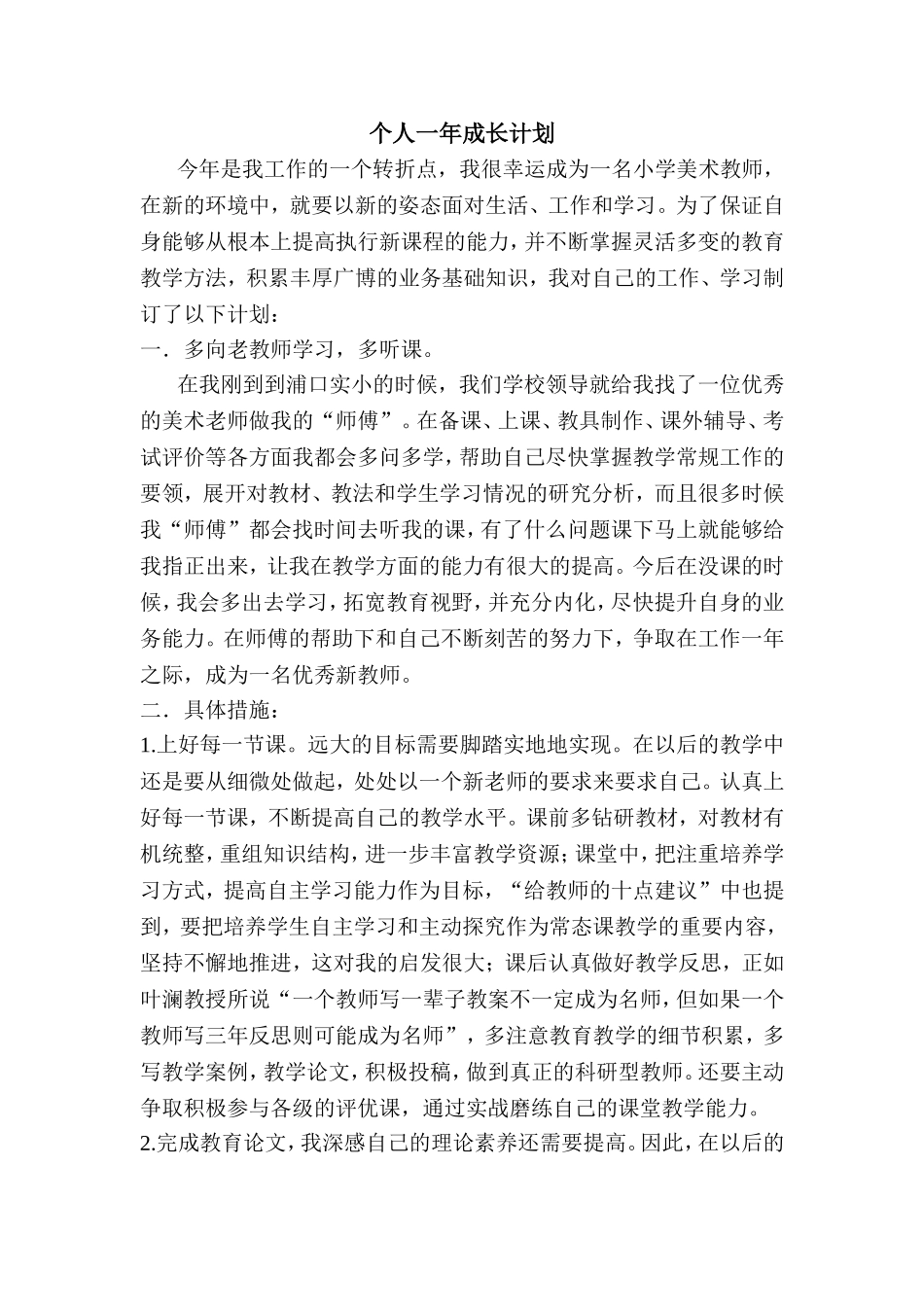 个人一年成长计划

今年是我工作的一个转折点，我很幸运成为一名小学美术教师，在新的环境中，就要以新的姿态面对生活、工作和学习。为了保证自身能够从根本上提高执行新课程的能力，并不断掌握灵活多变的教育教学方法，积累丰厚广博的业务基础知识，我对自己的工作、学习制订了以下计划：

一．多向老教师学习，多听课。

在我刚到到浦口实小的时候，我们学校领导就给我找了一位优秀的美术老师做我的“师傅”。在备课、上课、教具制作、课外辅导、考试评价等各方面我都会多问多学，帮助自己尽快掌握教学常规工作的要领，展开对教材、教法和学生学习情况的研究分析，而且很多时候我“师傅”都会找时间去听我的课，有了什么问题课下马上就能够给我指正出来，让我在教学方面的能力有很大的提高。今后在没课的时候，我会多出去学习，拓宽教育视野，并充分内化，尽快提升自身的业务能力。在师傅的帮助下和自己不断刻苦的努力下，争取在工作一年之际，成为一名优秀新教师。

二．具体措施：

1.上好每一节课。远大的目标需要脚踏实地地实现。在以后的教学中还是要从细微处做起，处处以一个新老师的要求来要求自己。认真上好每一节课，不断提高自己的教学水平。课前多钻研教材，对教材有机统整，重组知识结构，进一步丰富教学资源；课堂中，把注重培养学习方式，提高自主学习能力作为目标，“给教师的十点建议”中也提到，要把培养学生自主学习和主动探究作为常态课教学的重要内容，坚持不懈地推进，这对我的启发很大；课后认真做好教学反思，正如叶澜教授所说“一个教师写一辈子教案不一定成为名师，但如果一个教师写三年反思则可能成为名师”，多注意教育教学的细节积累，多写教学案例，教学论文，积极投稿，做到真正的科研型教师。还要主动争取积极参与各级的评优课，通过实战磨练自己的课堂教学能力。

2.完成教育论文，我深感自己的理论素养还需要提高。因此，在以后的